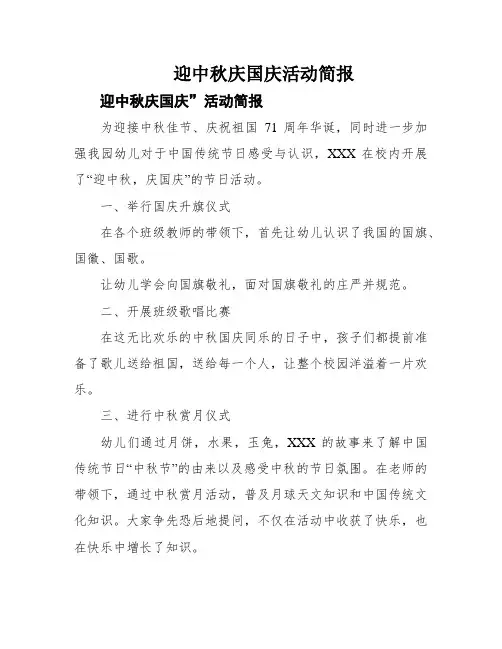 迎中秋庆国庆活动简报

迎中秋庆国庆”活动简报

为迎接中秋佳节、庆祝祖国 71 周年华诞，同时进一步加强我园幼儿对于中国传统节日感受与认识，XXX 在校内开展了“迎中秋，庆国庆”的节日活动。

一、举行国庆升旗仪式

在各个班级教师的带领下，首先让幼儿认识了我国的国旗、国徽、国歌。

让幼儿学会向国旗敬礼，面对国旗敬礼的庄严并规范。

二、开展班级歌唱比赛

在这无比欢乐的中秋国庆同乐的日子中，孩子们都提前准备了歌儿送给祖国，送给每一个人，让整个校园洋溢着一片欢乐。

三、进行中秋赏月仪式

幼儿们通过月饼，水果，玉兔，XXX 的故事来了解中国传统节日“中秋节”的由来以及感受中秋的节日氛围。在老师的带领下，通过中秋赏月活动，普及月球天文知识和中国传统文化知识。大家争先恐后地提问，不仅在活动中收获了快乐，也在快乐中增长了知识。